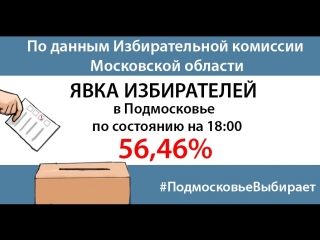 По данным Избирательной комиссии Московской области

ЯВКА ИЗБИРАТЕЛЕЙ
в Подмосковье
по состоянию на 18:00
56,46%

#ПодмосковьеВыбирает